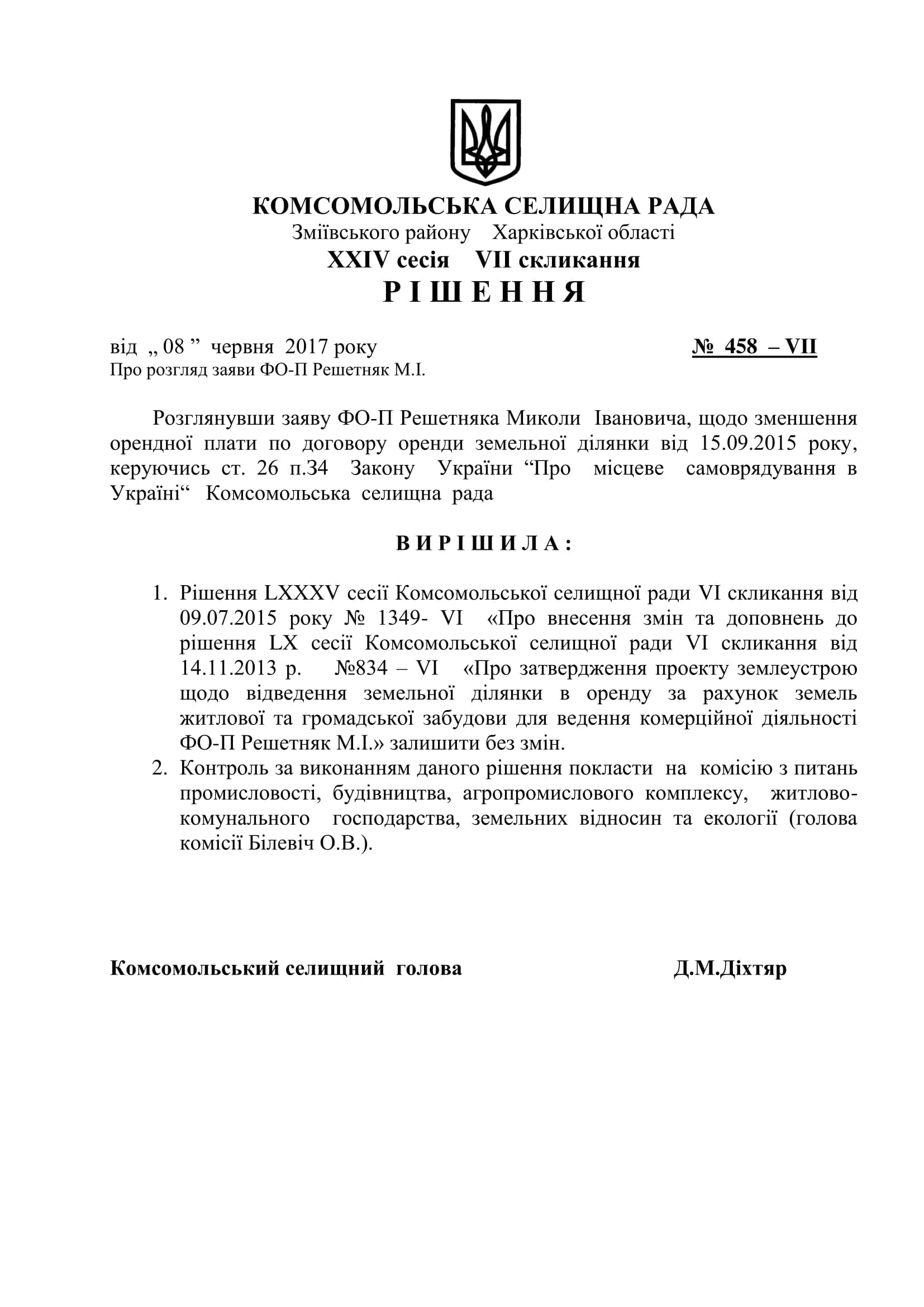 КОМСОМОЛЬСЬКА СЕЛИЩНА РАДА
Зміївського району Харківської області
XXIV сесія VII скликання
Р І Ш Е Н Н Я

від „ 08 ” червня 2017 року № 458 – VII
Про розгляд заяви ФО-П Решетняк М.І.

Розглянувши заяву ФО-П Решетняка Миколи Івановича, щодо зменшення орендної плати по договору оренди земельної ділянки від 15.09.2015 року, керуючись ст. 26 п.34 Закону України “Про місцеве самоврядування в Україні“ Комсомольська селищна рада

В И Р І Ш И Л А :

1. Рішення LXXXV сесії Комсомольської селищної ради VI скликання від 09.07.2015 року № 1349- VI «Про внесення змін та доповнень до рішення LX сесії Комсомольської селищної ради VI скликання від 14.11.2013 р. №834 – VI «Про затвердження проекту землеустрою щодо відведення земельної ділянки в оренду за рахунок земель житлової та громадської забудови для ведення комерційної діяльності ФО-П Решетняк М.І.» залишити без змін.
2. Контроль за виконанням даного рішення покласти на комісію з питань промисловості, будівництва, агропромислового комплексу, житлово-комунального господарства, земельних відносин та екології (голова комісії Білевіч О.В.).

Комсомольський селищний голова Д.М.Діхтяр